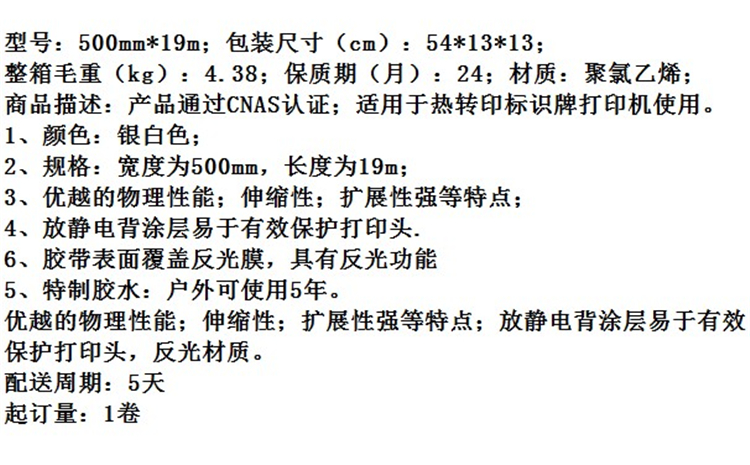 型号：500mm*19m；包装尺寸（cm）：54*13*13；
整箱毛重（kg）：4.38；保质期（月）：24；材质：聚氯乙烯；
商品描述：产品通过CNAS认证；适用于热转印标识牌打印机使用。
1、颜色：银白色；
2、规格：宽度为500mm，长度为19m；
3、优越的物理性能；伸缩性；扩展性强等特点；
4、放静电背涂层易于有效保护打印头.
6、胶带表面覆盖反光膜，具有反光功能
5、特制胶水：户外可使用5年。
优越的物理性能；伸缩性；扩展性强等特点；放静电背涂层易于有效保护打印头，反光材质。
配送周期：5天
起订量：1卷